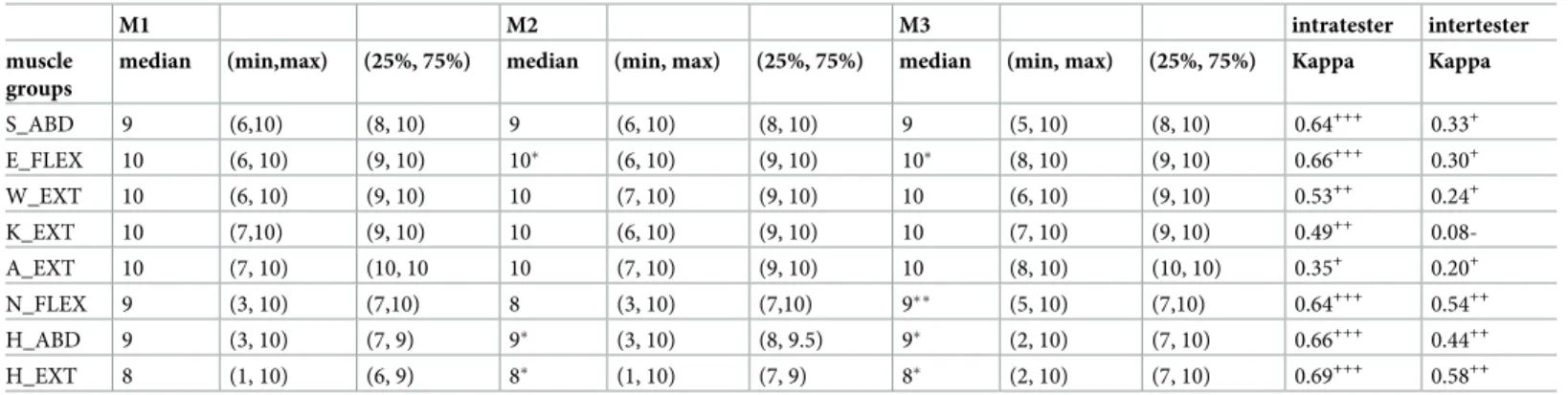 |  | M1 |  |  | M2 |  |  | M3 |  |  | intratester | intertester |
|---|---|---|---|---|---|---|---|---|---|---|---|
| muscle groups | median | (min,max) | (25%, 75%) | median | (min, max) | (25%, 75%) | median | (min, max) | (25%, 75%) | Kappa | Kappa |
| S_ABD | 9 | (6,10) | (8, 10) | 9 | (6, 10) | (8, 10) | 9 | (5, 10) | (8, 10) | $0.64^{+++}$ | $0.33^{+}$ |
| E_FLEX | 10 | (6, 10) | (9, 10) | $10^{*}$ | (6, 10) | (9, 10) | $10^{*}$ | (8, 10) | (9, 10) | $0.66^{+++}$ | $0.30^{+}$ |
| W_EXT | 10 | (6, 10) | (9, 10) | 10 | (7, 10) | (9, 10) | 10 | (6, 10) | (9, 10) | $0.53^{++}$ | $0.24^{+}$ |
| K_EXT | 10 | (7,10) | (9, 10) | 10 | (6, 10) | (9, 10) | 10 | (7, 10) | (9, 10) | $0.49^{++}$ | 0.08- |
| A_EXT | 10 | (7, 10) | (10, 10 | 10 | (7, 10) | (9, 10) | 10 | (8, 10) | (10, 10) | $0.35^{+}$ | $0.20^{+}$ |
| N_FLEX | 9 | (3, 10) | (7,10) | 8 | (3, 10) | (7,10) | $9^{**}$ | (5, 10) | (7,10) | $0.64^{+++}$ | $0.54^{++}$ |
| H_ABD | 9 | (3, 10) | (7, 9) | $9^{*}$ | (3, 10) | (8, 9.5) | $9^{*}$ | (2, 10) | (7, 10) | $0.66^{+++}$ | $0.44^{++}$ |
| H_EXT | 8 | (1, 10) | (6, 9) | $8^{*}$ | (1, 10) | (7, 9) | $8^{*}$ | (2, 10) | (7, 10) | $0.69^{+++}$ | $0.58^{++}$ |